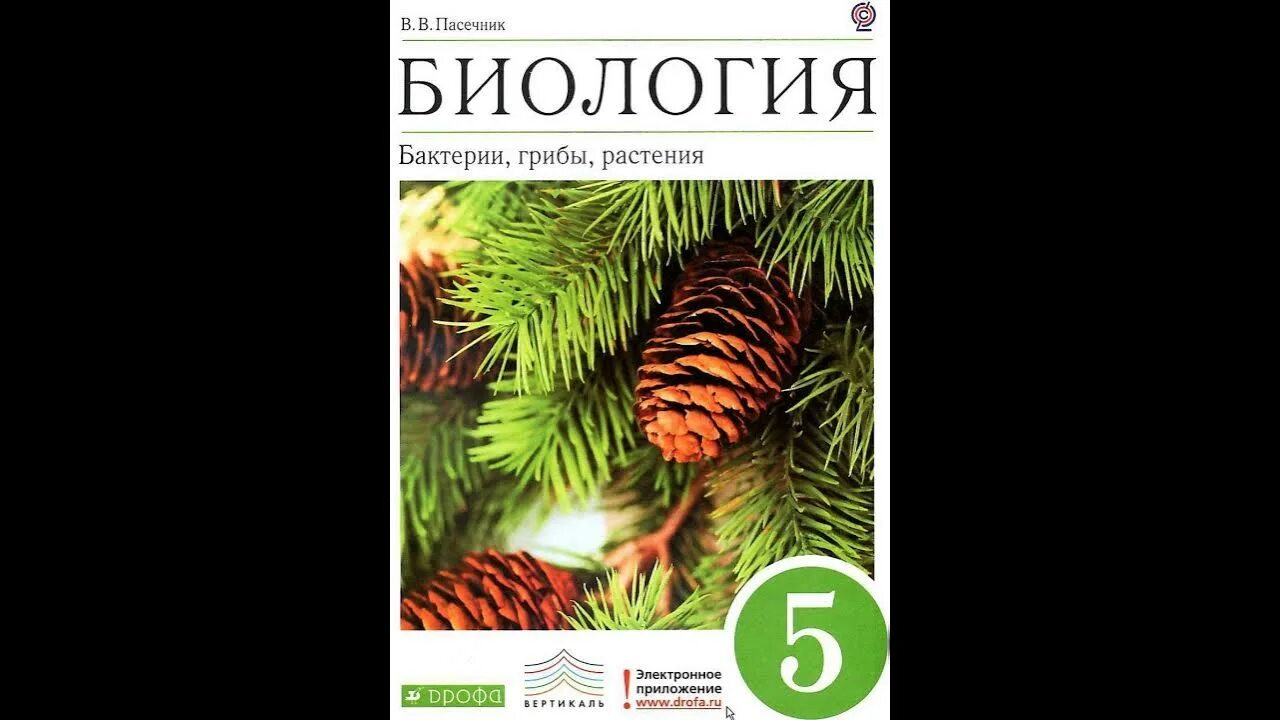 В. В. Пасечник

БИОЛОГИЯ

Бактерии, грибы, растения

5

ДРОФА

ВЕРТИКАЛЬ

Электронное приложение www.drofa.ru